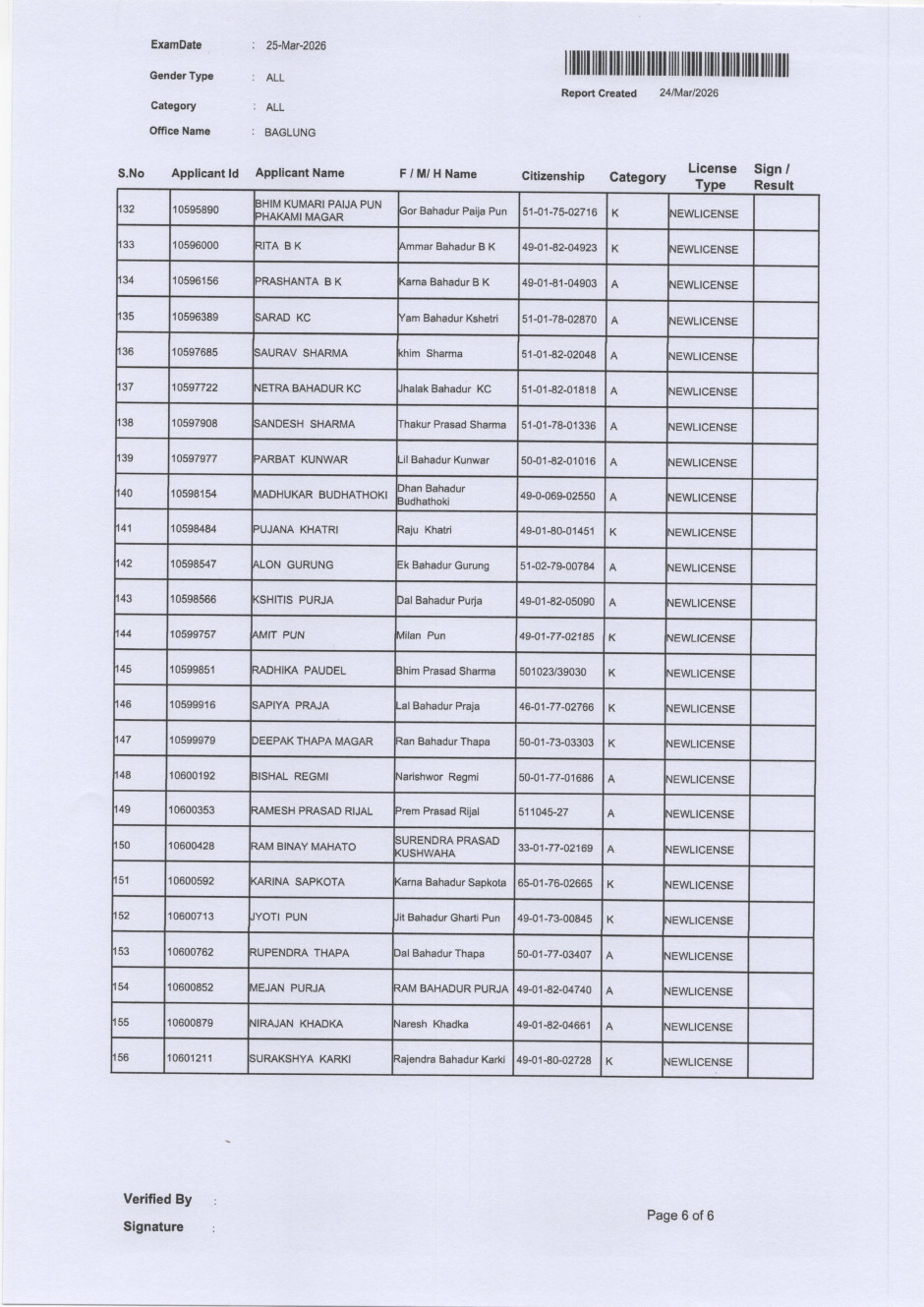 ExamDate : 25-Mar-2026

Gender Type : ALL

Category : ALL

Office Name : BAGLUNG

Report Created 24/Mar/2026

| S.No | Applicant Id | Applicant Name | F / M/ H Name | Citizenship | Category | License Type | Sign / Result |
|---|---|---|---|---|---|---|---|
| 132 | 10595890 | BHIM KUMARI PAIJA PUN PHAKAMI MAGAR | Gor Bahadur Paija Pun | 51-01-75-02716 | K | NEWLICENSE | |
| 133 | 10596000 | RITA B K | Ammar Bahadur B K | 49-01-82-04923 | K | NEWLICENSE | |
| 134 | 10596156 | PRASHANTA B K | Karna Bahadur B K | 49-01-81-04903 | A | NEWLICENSE | |
| 135 | 10596389 | SARAD KC | Yam Bahadur Kshetri | 51-01-78-02870 | A | NEWLICENSE | |
| 136 | 10597685 | SAURAV SHARMA | khim Sharma | 51-01-82-02048 | A | NEWLICENSE | |
| 137 | 10597722 | NETRA BAHADUR KC | Jhalak Bahadur KC | 51-01-82-01818 | A | NEWLICENSE | |
| 138 | 10597908 | SANDESH SHARMA | Thakur Prasad Sharma | 51-01-78-01336 | A | NEWLICENSE | |
| 139 | 10597977 | PARBAT KUNWAR | Lil Bahadur Kunwar | 50-01-82-01016 | A | NEWLICENSE | |
| 140 | 10598154 | MADHUKAR BUDHATHOKI | Dhan Bahadur Budhathoki | 49-0-069-02550 | A | NEWLICENSE | |
| 141 | 10598484 | PUJANA KHATRI | Raju Khatri | 49-01-80-01451 | K | NEWLICENSE | |
| 142 | 10598547 | ALON GURUNG | Ek Bahadur Gurung | 51-02-79-00784 | A | NEWLICENSE | |
| 143 | 10598566 | KSHITIS PURJA | Dal Bahadur Purja | 49-01-82-05090 | A | NEWLICENSE | |
| 144 | 10599757 | AMIT PUN | Milan Pun | 49-01-77-02185 | K | NEWLICENSE | |
| 145 | 10599851 | RADHIKA PAUDEL | Bhim Prasad Sharma | 501023/39030 | K | NEWLICENSE | |
| 146 | 10599916 | SAPIYA PRAJA | Lal Bahadur Praja | 46-01-77-02766 | K | NEWLICENSE | |
| 147 | 10599979 | DEEPAK THAPA MAGAR | Ran Bahadur Thapa | 50-01-73-03303 | K | NEWLICENSE | |
| 148 | 10600192 | BISHAL REGMI | Narishwor Regmi | 50-01-77-01686 | A | NEWLICENSE | |
| 149 | 10600353 | RAMESH PRASAD RIJAL | Prem Prasad Rijal | 511045-27 | A | NEWLICENSE | |
| 150 | 10600428 | RAM BINAY MAHATO | SURENDRA PRASAD KUSHWAHA | 33-01-77-02169 | A | NEWLICENSE | |
| 151 | 10600592 | KARINA SAPKOTA | Karna Bahadur Sapkota | 65-01-76-02665 | K | NEWLICENSE | |
| 152 | 10600713 | JYOTI PUN | Jit Bahadur Gharti Pun | 49-01-73-00845 | K | NEWLICENSE | |
| 153 | 10600762 | RUPENDRA THAPA | Dal Bahadur Thapa | 50-01-77-03407 | A | NEWLICENSE | |
| 154 | 10600852 | MEJAN PURJA | RAM BAHADUR PURJA | 49-01-82-04740 | A | NEWLICENSE | |
| 155 | 10600879 | NIRAJAN KHADKA | Naresh Khadka | 49-01-82-04661 | A | NEWLICENSE | |
| 156 | 10601211 | SURAKSHYA KARKI | Rajendra Bahadur Karki | 49-01-80-02728 | K | NEWLICENSE | |

Verified By :

Signature :

Page 6 of 6